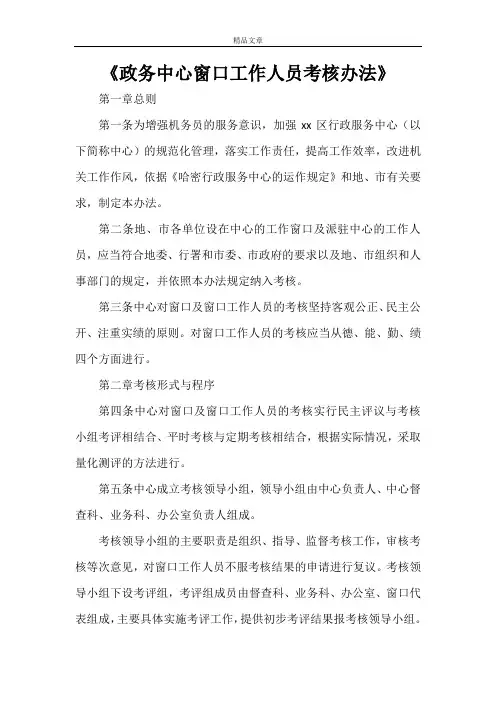 精品文章

《政务中心窗口工作人员考核办法》

第一章总则

第一条为增强机务员的服务意识，加强 xx 区行政服务中心（以下简称中心）的规范化管理，落实工作责任，提高工作效率，改进机关工作作风，依据《哈密行政服务中心的运作规定》和地、市有关要求，制定本办法。

第二条地、市各单位设在中心的工作窗口及派驻中心的工作人员，应当符合地委、行署和市委、市政府的要求以及地、市组织和人事部门的规定，并依照本办法规定纳入考核。

第三条中心对窗口及窗口工作人员的考核坚持客观公正、民主公开、注重实绩的原则。对窗口工作人员的考核应当从德、能、勤、绩四个方面进行。

第二章考核形式与程序

第四条中心对窗口及窗口工作人员的考核实行民主评议与考核小组考评相结合、平时考核与定期考核相结合，根据实际情况，采取量化测评的方法进行。

第五条中心成立考核领导小组，领导小组由中心负责人、中心督查科、业务科、办公室负责人组成。

考核领导小组的主要职责是组织、指导、监督考核工作，审核考核等次意见，对窗口工作人员不服考核结果的申请进行复议。考核领导小组下设考评组，考评组成员由督查科、业务科、办公室、窗口代表组成，主要具体实施考评工作，提供初步考评结果报考核领导小组。